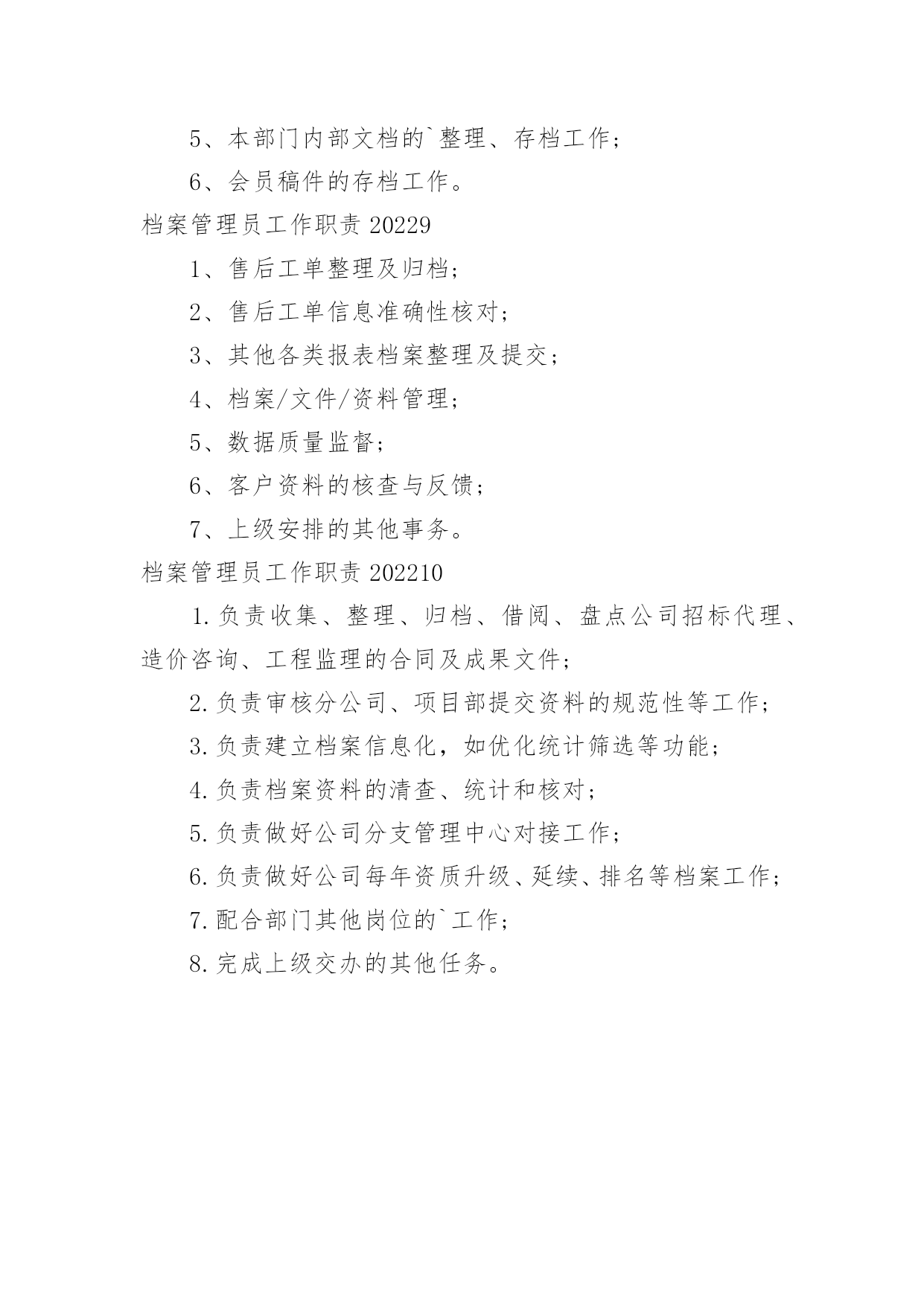 5、本部门内部文档的`整理、存档工作；

6、会员稿件的存档工作。

档案管理员工作职责 20229

1、售后工单整理及归档；

2、售后工单信息准确性核对；

3、其他各类报表档案整理及提交；

4、档案/文件/资料管理；

5、数据质量监督；

6、客户资料的核查与反馈；

7、上级安排的其他事务。

档案管理员工作职责 202210

1.负责收集、整理、归档、借阅、盘点公司招标代理、造价咨询、工程监理的合同及成果文件；

2.负责审核分公司、项目部提交资料的规范性等工作；

3.负责建立档案信息化，如优化统计筛选等功能；

4.负责档案资料的清查、统计和核对；

5.负责做好公司分支管理中心对接工作；

6.负责做好公司每年资质升级、延续、排名等档案工作；

7.配合部门其他岗位的`工作；

8.完成上级交办的其他任务。